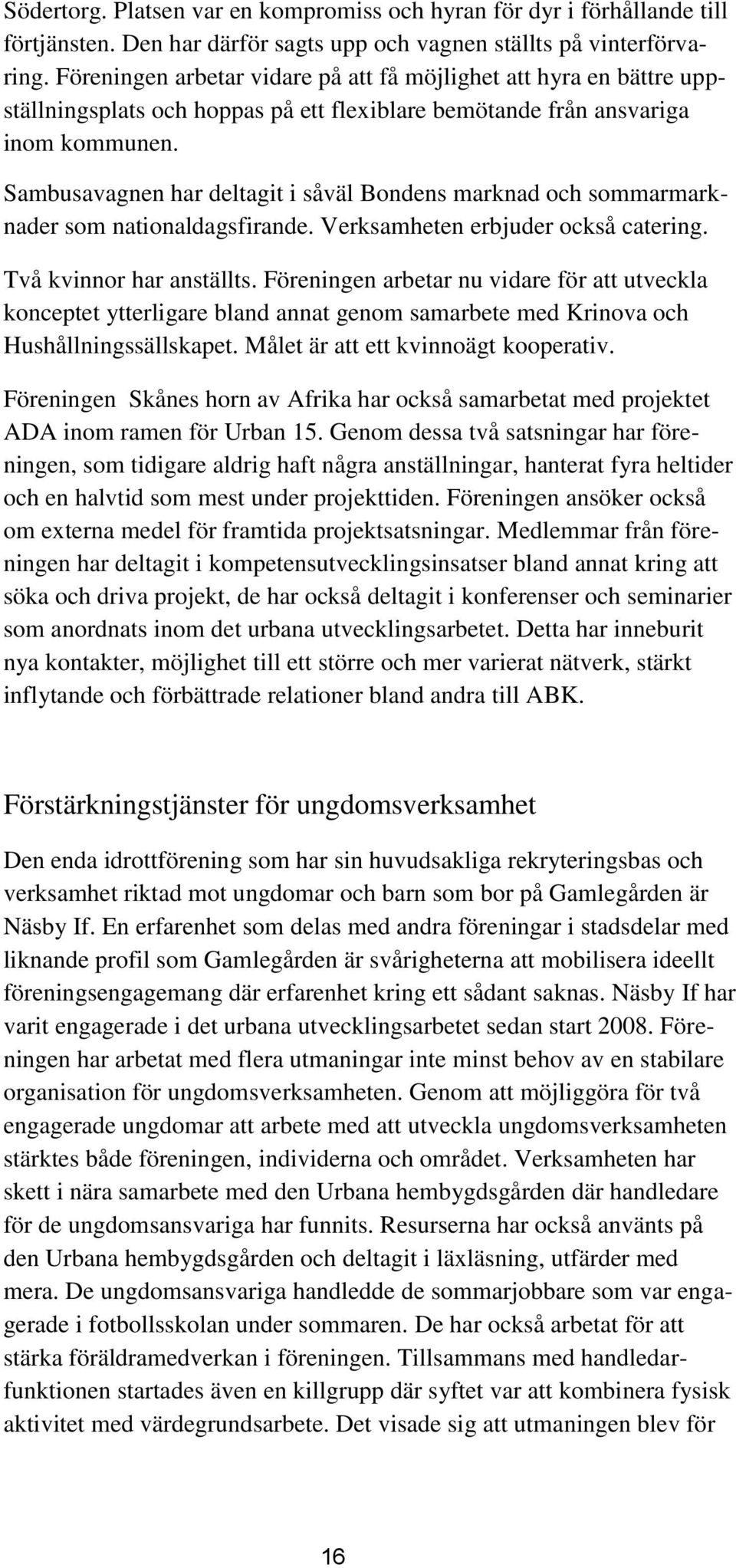 Södertorg. Platsen var en kompromiss och hyran för dyr i förhållande till förtjänsten. Den har därför sagts upp och vagnen ställts på vinterförvaring. Föreningen arbetar vidare på att få möjlighet att hyra en bättre uppställningsplats och hoppas på ett flexiblare bemötande från ansvariga inom kommunen.

Sambusavagnen har deltagit i såväl Bondens marknad och sommarmarknader som nationaldagsfirande. Verksamheten erbjuder också catering.

Två kvinnor har anställts. Föreningen arbetar nu vidare för att utveckla konceptet ytterligare bland annat genom samarbete med Krinova och Hushållningssällskapet. Målet är att ett kvinnoägt kooperativ.

Föreningen Skånes horn av Afrika har också samarbetat med projektet ADA inom ramen för Urban 15. Genom dessa två satsningar har föreningen, som tidigare aldrig haft några anställningar, hanterat fyra heltider och en halvtid som mest under projekttiden. Föreningen ansöker också om externa medel för framtida projektsatsningar. Medlemmar från föreningen har deltagit i kompetensutvecklingsinsatser bland annat kring att söka och driva projekt, de har också deltagit i konferenser och seminarier som anordnats inom det urbana utvecklingsarbetet. Detta har inneburit nya kontakter, möjlighet till ett större och mer varierat nätverk, stärkt inflytande och förbättrade relationer bland andra till ABK.

Förstärkningstjänster för ungdomsverksamhet

Den enda idrottförening som har sin huvudsakliga rekryteringsbas och verksamhet riktad mot ungdomar och barn som bor på Gamlegården är Näsby If. En erfarenhet som delas med andra föreningar i stadsdelar med liknande profil som Gamlegården är svårigheterna att mobilisera ideellt föreningsengagemang där erfarenhet kring ett sådant saknas. Näsby If har varit engagerade i det urbana utvecklingsarbetet sedan start 2008. Föreningen har arbetat med flera utmaningar inte minst behov av en stabilare organisation för ungdomsverksamheten. Genom att möjliggöra för två engagerade ungdomar att arbete med att utveckla ungdomsverksamheten stärktes både föreningen, individerna och området. Verksamheten har skett i nära samarbete med den Urbana hembygdsgården där handledare för de ungdomsansvariga har funnits. Resurserna har också använts på den Urbana hembygdsgården och deltagit i läxläsning, utfärder med mera. De ungdomsansvariga handledde de sommarjobbare som var engagerade i fotbollsskolan under sommaren. De har också arbetat för att stärka föräldramedverkan i föreningen. Tillsammans med handledarfunktionen startades även en killgrupp där syftet var att kombinera fysisk aktivitet med värdegrundsarbete. Det visade sig att utmaningen blev för

16